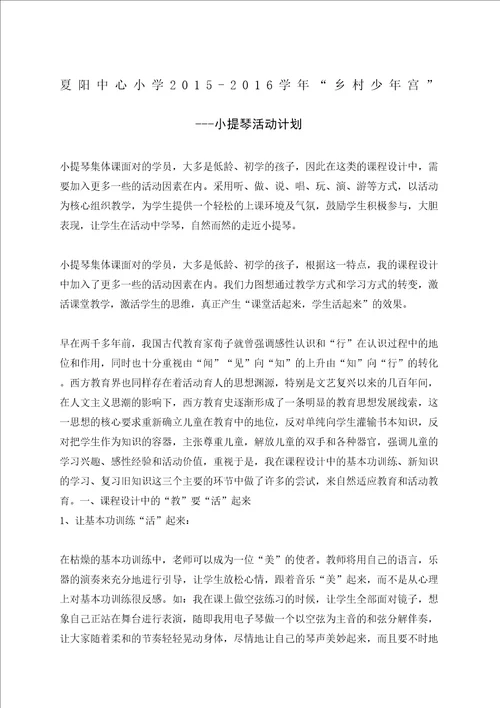 夏阳中心小学2015-2016学年“乡村少年宫”

---小提琴活动计划

小提琴集体课面对的学员，大多是低龄、初学的孩子，因此在这类的课程设计中，需要加入更多一些的活动因素在内。采用听、做、说、唱、玩、演、游等方式，以活动为核心组织教学，为学生提供一个轻松的上课环境及气氛，鼓励学生积极参与，大胆表现，让学生在活动中学琴，自然而然的走近小提琴。

小提琴集体课面对的学员，大多是低龄、初学的孩子，根据这一特点，我的课程设计中加入了更多一些的活动因素在内。我们力图想通过教学方式和学习方式的转变，激活课堂教学，激活学生的思维，真正产生“课堂活起来，学生活起来”的效果。

早在两千多年前，我国古代教育家荀子就曾强调感性认识和“行”在认识过程中的地位和作用，同时也十分重视由“闻”“见”向“知”的上升由“知”向“行”的转化。西方教育界也同样存在着活动育人的思想渊源，特别是文艺复兴以来的几百年间，在人文主义思潮的影响下，西方教育史逐渐形成了一条明显的教育思想发展线索，这一思想的核心要求重新确立儿童在教育中的地位，反对单纯向学生灌输书本知识，反对把学生作为知识的容器，主张尊重儿童，解放儿童的双手和各种器官，强调儿童的学习兴趣、感性经验和活动价值，重视于是，我在课程设计中的基本功训练、新知识的学习、复习旧知识这三个主要的环节中做了许多的尝试，来自然适应教育和活动教育。一、课程设计中的“教”要“活”起来
1、让基本功训练“活”起来：

在枯燥的基本功训练中，老师可以成为一位“美”的使者，教师将用自己的语言，乐器的演奏来充分地进行引导，让学生放松心情，跟着音乐“美”起来，而不是从心理上对基本功训练很反感。如：我在课上做空弦练习的时候，让学生全部面对镜子，想象自己正站在舞台进行表演，随即我用电子琴做一个以空弦为主音的和弦分解伴奏，让大家随着柔和的节奏轻轻晃动身体，尽情地让自己的琴声美妙起来，而且要不时地